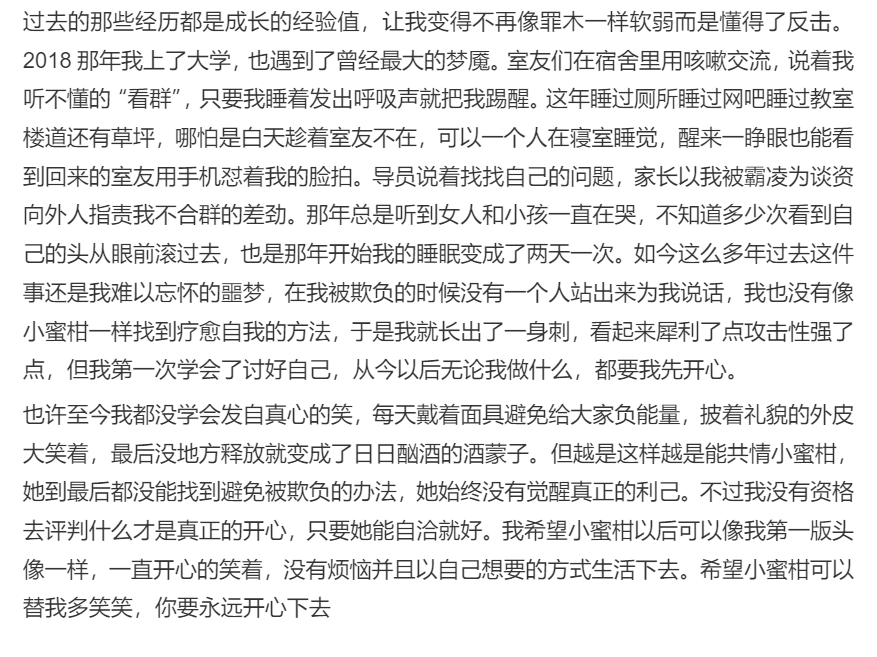 过去的那些经历都是成长的经验值，让我变得不再像罪木一样软弱而是懂得了反击。2018 那年我上了大学，也遇到了曾经最大的梦魇。室友们在宿舍里用咳嗽交流，说着我听不懂的“看群”，只要我睡着发出呼吸声就把我踢醒。这年睡过厕所睡过网吧睡过教室楼道还有草坪，哪怕是白天趁着室友不在，可以一个人在寝室睡觉，醒来一睁眼也能看到回来的室友用手机怼着我的脸拍。导员说着找找自己的问题，家长以我被霸凌为谈资向外人指责我不合群的差劲。那年总是听到女人和小孩一直在哭，不知道多少次看到自己的头从眼前滚过去，也是那年开始我的睡眠变成了两天一次。如今这么多年过去这件事还是我难以忘怀的噩梦，在我被欺负的时候没有一个人站出来为我说话，我也没有像小蜜柑一样找到疗愈自我的方法，于是我就长出了一身刺，看起来犀利了点攻击性强了点，但我第一次学会了讨好自己，从今以后无论我做什么，都要我先开心。

也许至今我都没学会发自真心的笑，每天戴着面具避免给大家负能量，披着礼貌的外皮大笑着，最后没地方释放就变成了日日酗酒的酒蒙子。但越是这样越是能共情小蜜柑，她到最后都没能找到避免被欺负的办法，她始终没有觉醒真正的利己。不过我没有资格去评判什么才是真正的开心，只要她能自洽就好。我希望小蜜柑以后可以像我第一版头像一样，一直开心的笑着，没有烦恼并且以自己想要的方式生活下去。希望小蜜柑可以替我多笑笑，你要永远开心下去